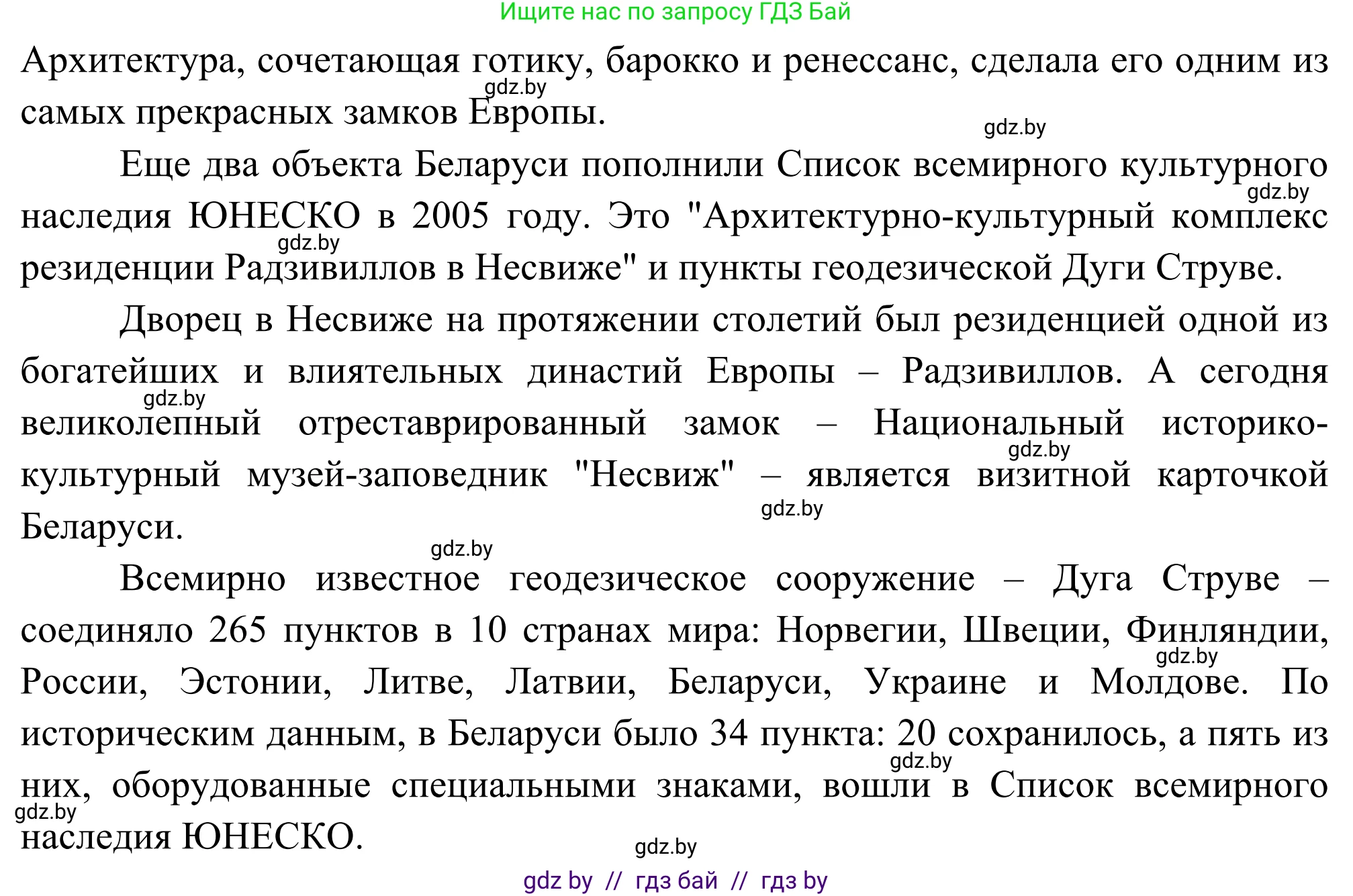 Ищите нас по запросу ГДЗ Бай

Архитектура, сочетающая готику, барокко и ренессанс, сделала его одним из самых прекрасных замков Европы.

gdz.by

gdz.by

Еще два объекта Беларуси пополнили Список всемирного культурного наследия ЮНЕСКО в 2005 году. Это "Архитектурно-культурный комплекс резиденции Радзивиллов в Несвиже" и пункты геодезической Дуги Струве.

gdz.by

gdz.by

Дворец в Несвиже на протяжении столетий был резиденцией одной из богатейших и влиятельных династий Европы – Радзивиллов. А сегодня великолепный отреставрированный замок – Национальный историко-культурный музей-заповедник "Несвиж" – является визитной карточкой Беларуси.

gdz.by

gdz.by

gdz.by

gdz.by

Всемирно известное геодезическое сооружение – Дуга Струве – соединяло 265 пунктов в 10 странах мира: Норвегии, Швеции, Финляндии, России, Эстонии, Литве, Латвии, Беларуси, Украине и Молдове. По историческим данным, в Беларуси было 34 пункта: 20 сохранилось, а пять из них, оборудованные специальными знаками, вошли в Список всемирного наследия ЮНЕСКО.

gdz.by

gdz.by

gdz.by

gdz.by

gdz by // гдз бай // гдз by